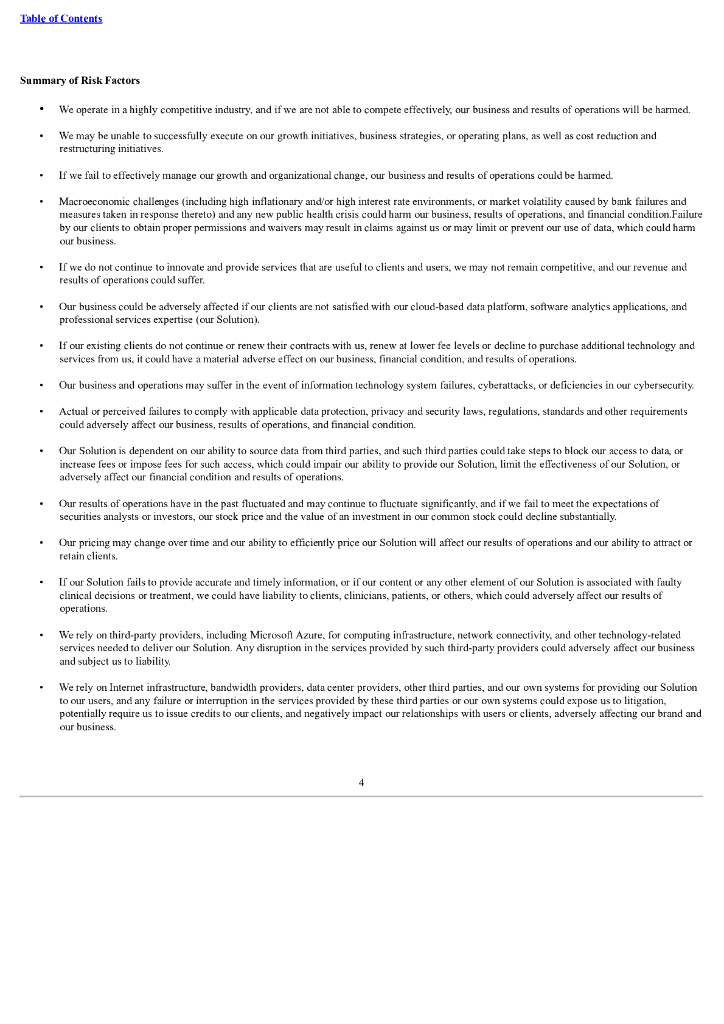 Table of Contents

Summary of Risk Factors

• We operate in a highly competitive industry, and if we are not able to compete effectively, our business and results of operations will be harmed.

• We may be unable to successfully execute on our growth initiatives, business strategies, or operating plans, as well as cost reduction and restructuring initiatives.

• If we fail to effectively manage our growth and organizational change, our business and results of operations could be harmed.

• Macroeconomic challenges (including high inflationary and/or high interest rate environments, or market volatility caused by bank failures and measures taken in response thereto) and any new public health crisis could harm our business, results of operations, and financial condition.Failure by our clients to obtain proper permissions and waivers may result in claims against us or may limit or prevent our use of data, which could harm our business.

• If we do not continue to innovate and provide services that are useful to clients and users, we may not remain competitive, and our revenue and results of operations could suffer.

• Our business could be adversely affected if our clients are not satisfied with our cloud-based data platform, software analytics applications, and professional services expertise (our Solution).

• If our existing clients do not continue or renew their contracts with us, renew at lower fee levels or decline to purchase additional technology and services from us, it could have a material adverse effect on our business, financial condition, and results of operations.

• Our business and operations may suffer in the event of information technology system failures, cyberattacks, or deficiencies in our cybersecurity.

• Actual or perceived failures to comply with applicable data protection, privacy and security laws, regulations, standards and other requirements could adversely affect our business, results of operations, and financial condition.

• Our Solution is dependent on our ability to source data from third parties, and such third parties could take steps to block our access to data, or increase fees or impose fees for such access, which could impair our ability to provide our Solution, limit the effectiveness of our Solution, or adversely affect our financial condition and results of operations.

• Our results of operations have in the past fluctuated and may continue to fluctuate significantly, and if we fail to meet the expectations of securities analysts or investors, our stock price and the value of an investment in our common stock could decline substantially.

• Our pricing may change over time and our ability to efficiently price our Solution will affect our results of operations and our ability to attract or retain clients.

• If our Solution fails to provide accurate and timely information, or if our content or any other element of our Solution is associated with faulty clinical decisions or treatment, we could have liability to clients, clinicians, patients, or others, which could adversely affect our results of operations.

• We rely on third-party providers, including Microsoft Azure, for computing infrastructure, network connectivity, and other technology-related services needed to deliver our Solution. Any disruption in the services provided by such third-party providers could adversely affect our business and subject us to liability.

• We rely on Internet infrastructure, bandwidth providers, data center providers, other third parties, and our own systems for providing our Solution to our users, and any failure or interruption in the services provided by these third parties or our own systems could expose us to litigation, potentially require us to issue credits to our clients, and negatively impact our relationships with users or clients, adversely affecting our brand and our business.

4